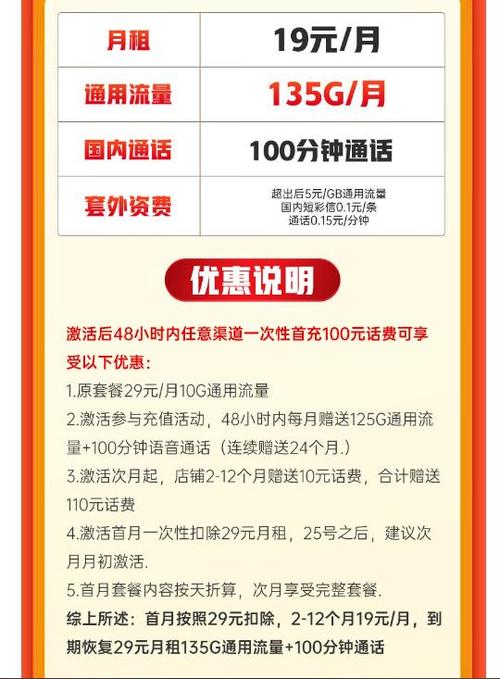 | 月租 | 19元/月 |
|---|---|
| 通用流量 | 135G/月 |
| 国内通话 | 100分钟通话 |
| 套外资费 | 超出后5元/GB通用流量 国内短彩信0.1元/条 通话0.15元/分钟 |

优惠说明

激活后48小时内任意渠道一次性首充100元话费可享受以下优惠：

1.原套餐29元/月10G通用流量

2.激活参与充值活动，48小时内每月赠送125G通用流量+100分钟语音通话（连续赠送24个月.）

3.激活次月起，店铺2-12个月赠送10元话费，合计赠送110元话费

4.激活首月一次性扣除29元月租，25号之后，建议次月月初激活.

5.首月套餐内容按天折算，次月享受完整套餐.

综上所述：首月按照29元扣除，2-12个月19元/月，到期恢复29元月租135G通用流量+100分钟通话